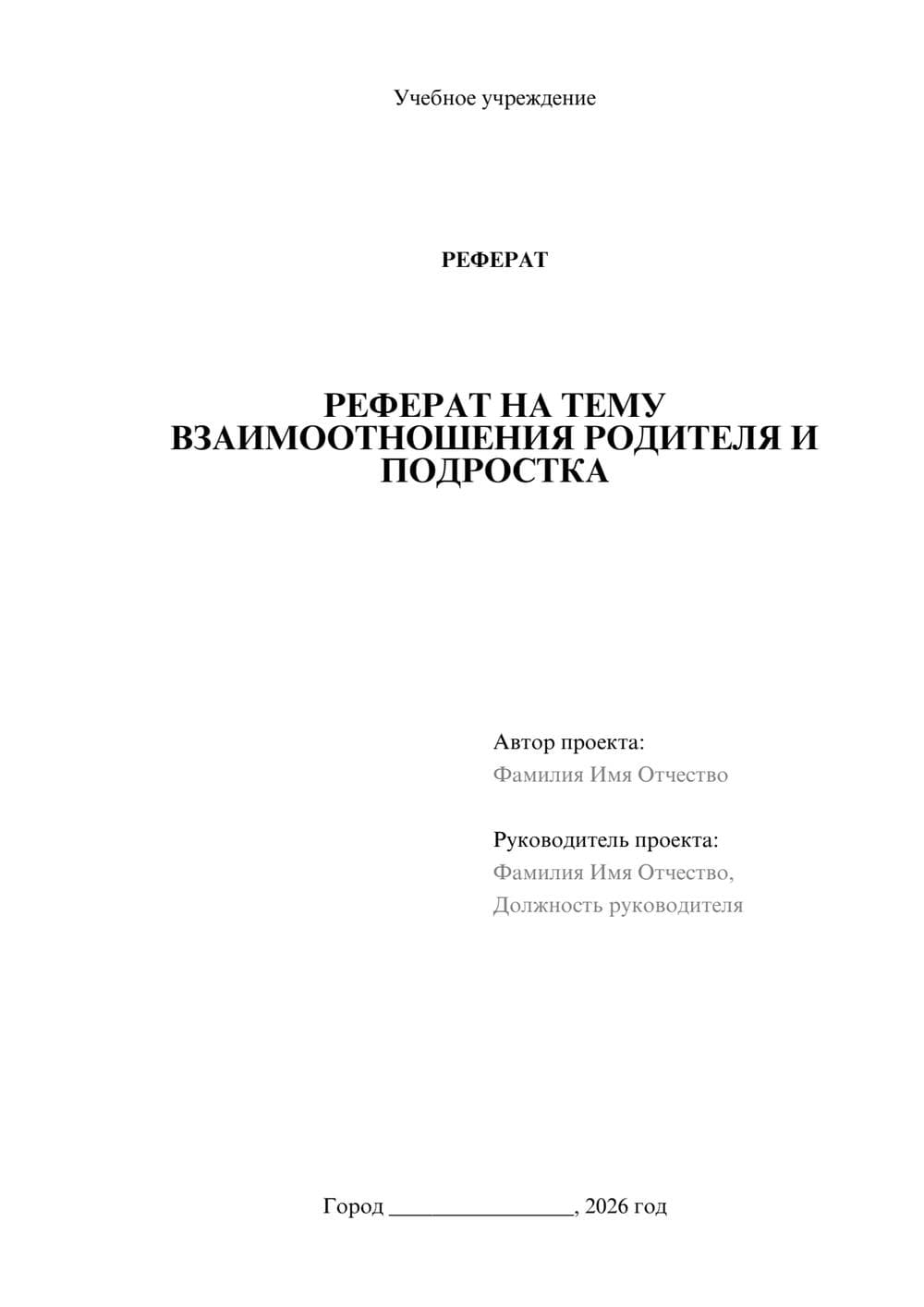 Учебное учреждение

РЕФЕРАТ

РЕФЕРАТ НА ТЕМУ ВЗАИМООТНОШЕНИЯ РОДИТЕЛЯ И ПОДРОСТКА

Автор проекта:
Фамилия Имя Отчество

Руководитель проекта:
Фамилия Имя Отчество,
Должность руководителя

Город ________________, 2026 год